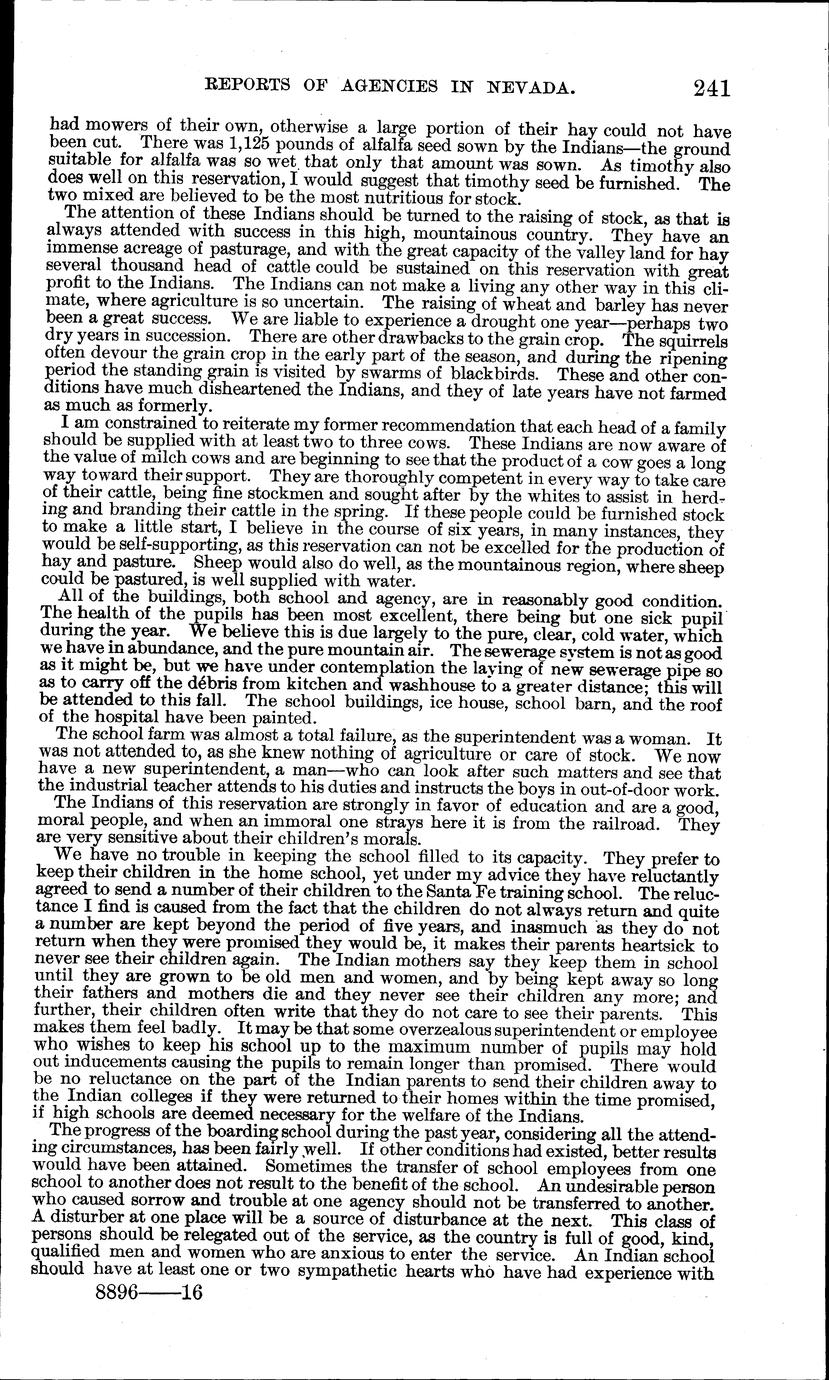 REPORTS OF AGENCIES IN NEVADA. 241

had mowers of their own, otherwise a large portion of their hay could not have been cut. There was 1,125 pounds of alfalfa seed sown by the Indians—the ground suitable for alfalfa was so wet that only that amount was sown. As timothy also does well on this reservation, I would suggest that timothy seed be furnished. The two mixed are believed to be the most nutritious for stock.

The attention of these Indians should be turned to the raising of stock, as that is always attended with success in this high, mountainous country. They have an immense acreage of pasturage, and with the great capacity of the valley land for hay several thousand head of cattle could be sustained on this reservation with great profit to the Indians. The Indians can not make a living any other way in this climate, where agriculture is so uncertain. The raising of wheat and barley has never been a great success. We are liable to experience a drought one year—perhaps two dry years in succession. There are other drawbacks to the grain crop. The squirrels often devour the grain crop in the early part of the season, and during the ripening period the standing grain is visited by swarms of blackbirds. These and other conditions have much disheartened the Indians, and they of late years have not farmed as much as formerly.

I am constrained to reiterate my former recommendation that each head of a family should be supplied with at least two to three cows. These Indians are now aware of the value of milch cows and are beginning to see that the product of a cow goes a long way toward their support. They are thoroughly competent in every way to take care of their cattle, being fine stockmen and sought after by the whites to assist in herding and branding their cattle in the spring. If these people could be furnished stock to make a little start, I believe in the course of six years, in many instances, they would be self-supporting, as this reservation can not be excelled for the production of hay and pasture. Sheep would also do well, as the mountainous region, where sheep could be pastured, is well supplied with water.

All of the buildings, both school and agency, are in reasonably good condition. The health of the pupils has been most excellent, there being but one sick pupil during the year. We believe this is due largely to the pure, clear, cold water, which we have in abundance, and the pure mountain air. The sewerage system is not as good as it might be, but we have under contemplation the laying of new sewerage pipe so as to carry off the débris from kitchen and washhouse to a greater distance; this will be attended to this fall. The school buildings, ice house, school barn, and the roof of the hospital have been painted.

The school farm was almost a total failure, as the superintendent was a woman. It was not attended to, as she knew nothing of agriculture or care of stock. We now have a new superintendent, a man—who can look after such matters and see that the industrial teacher attends to his duties and instructs the boys in out-of-door work.

The Indians of this reservation are strongly in favor of education and are a good, moral people, and when an immoral one strays here it is from the railroad. They are very sensitive about their children's morals.

We have no trouble in keeping the school filled to its capacity. They prefer to keep their children in the home school, yet under my advice they have reluctantly agreed to send a number of their children to the Santa Fe training school. The reluctance I find is caused from the fact that the children do not always return and quite a number are kept beyond the period of five years, and inasmuch as they do not return when they were promised they would be, it makes their parents heartsick to never see their children again. The Indian mothers say they keep them in school until they are grown to be old men and women, and by being kept away so long their fathers and mothers die and they never see their children any more; and further, their children often write that they do not care to see their parents. This makes them feel badly. It may be that some overzealous superintendent or employee who wishes to keep his school up to the maximum number of pupils may hold out inducements causing the pupils to remain longer than promised. There would be no reluctance on the part of the Indian parents to send their children away to the Indian colleges if they were returned to their homes within the time promised, if high schools are deemed necessary for the welfare of the Indians.

The progress of the boarding school during the past year, considering all the attending circumstances, has been fairly well. If other conditions had existed, better results would have been attained. Sometimes the transfer of school employees from one school to another does not result to the benefit of the school. An undesirable person who caused sorrow and trouble at one agency should not be transferred to another. A disturber at one place will be a source of disturbance at the next. This class of persons should be relegated out of the service, as the country is full of good, kind, qualified men and women who are anxious to enter the service. An Indian school should have at least one or two sympathetic hearts who have had experience with

8896——16